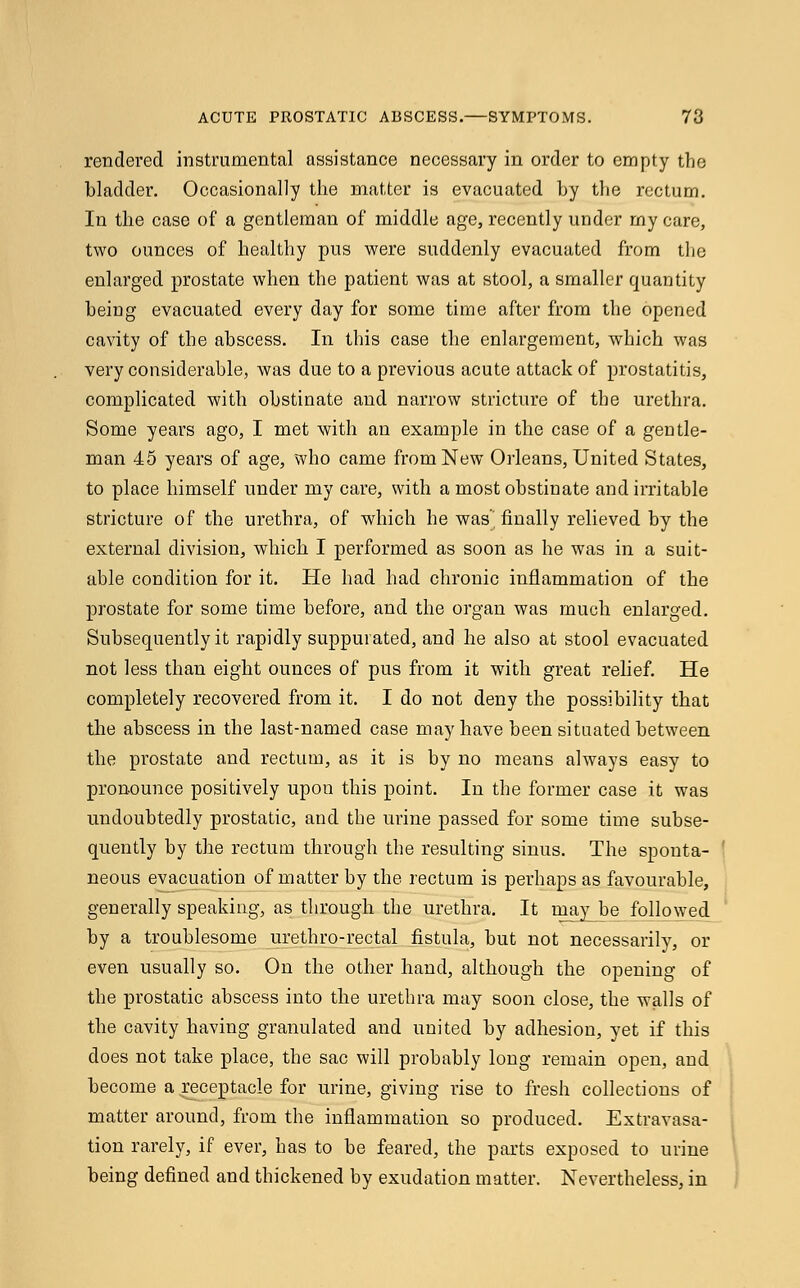 ACUTE PROSTATIC ABSCESS.—SYMPTOMS. 73

rendered instrumental assistance necessary in order to empty the bladder. Occasionally the matter is evacuated by the rectum. In the case of a gentleman of middle age, recently under my care, two ounces of healthy pus were suddenly evacuated from the enlarged prostate when the patient was at stool, a smaller quantity being evacuated every day for some time after from the opened cavity of the abscess. In this case the enlargement, which was very considerable, was due to a previous acute attack of prostatitis, complicated with obstinate and narrow stricture of the urethra. Some years ago, I met with an example in the case of a gentleman 45 years of age, who came from New Orleans, United States, to place himself under my care, with a most obstinate and irritable stricture of the urethra, of which he was finally relieved by the external division, which I performed as soon as he was in a suitable condition for it. He had had chronic inflammation of the prostate for some time before, and the organ was much enlarged. Subsequently it rapidly suppurated, and he also at stool evacuated not less than eight ounces of pus from it with great relief. He completely recovered from it. I do not deny the possibility that the abscess in the last-named case may have been situated between the prostate and rectum, as it is by no means always easy to pronounce positively upon this point. In the former case it was undoubtedly prostatic, and the urine passed for some time subsequently by the rectum through the resulting sinus. The spontaneous evacuation of matter by the rectum is perhaps as favourable, generally speaking, as through the urethra. It may be followed by a troublesome urethro-rectal fistula, but not necessarily, or even usually so. On the other hand, although the opening of the prostatic abscess into the urethra may soon close, the walls of the cavity having granulated and united by adhesion, yet if this does not take place, the sac will probably long remain open, and become a receptacle for urine, giving rise to fresh collections of matter around, from the inflammation so produced. Extravasation rarely, if ever, has to be feared, the parts exposed to urine being defined and thickened by exudation matter. Nevertheless, in